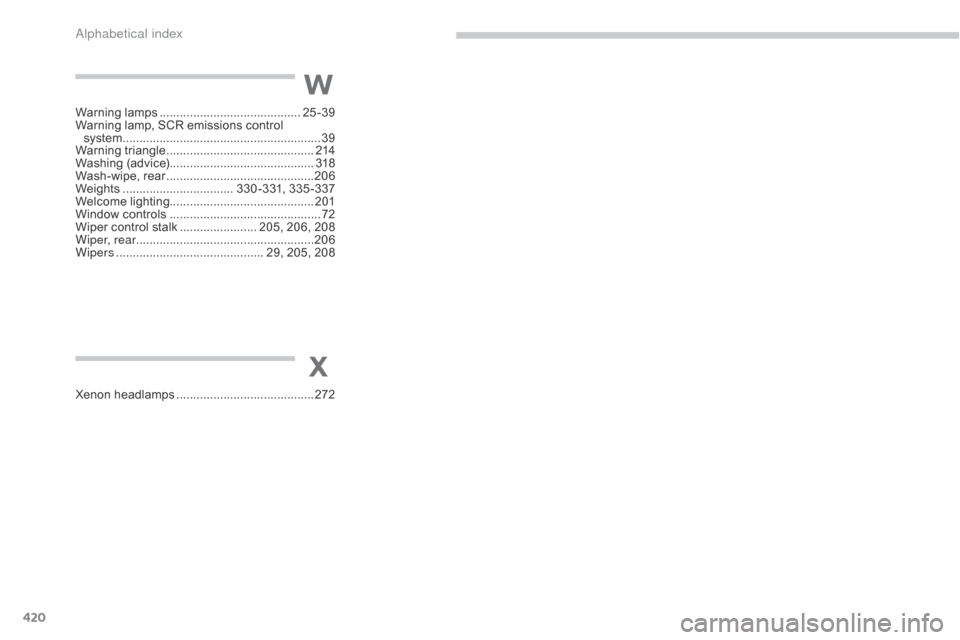 Alphabetical index

W

Warning lamps 25-39
Warning lamp, SCR emissions control system 39
Warning triangle 214
Washing (advice) 318
Wash-wipe, rear 206
Weights 330-331, 335-337
Welcome lighting 201
Window controls 72
Wiper control stalk 205, 206, 208
Wiper, rear 206
Wipers 29, 205, 208

X

Xenon headlamps 272

420

carmanualsonline.info